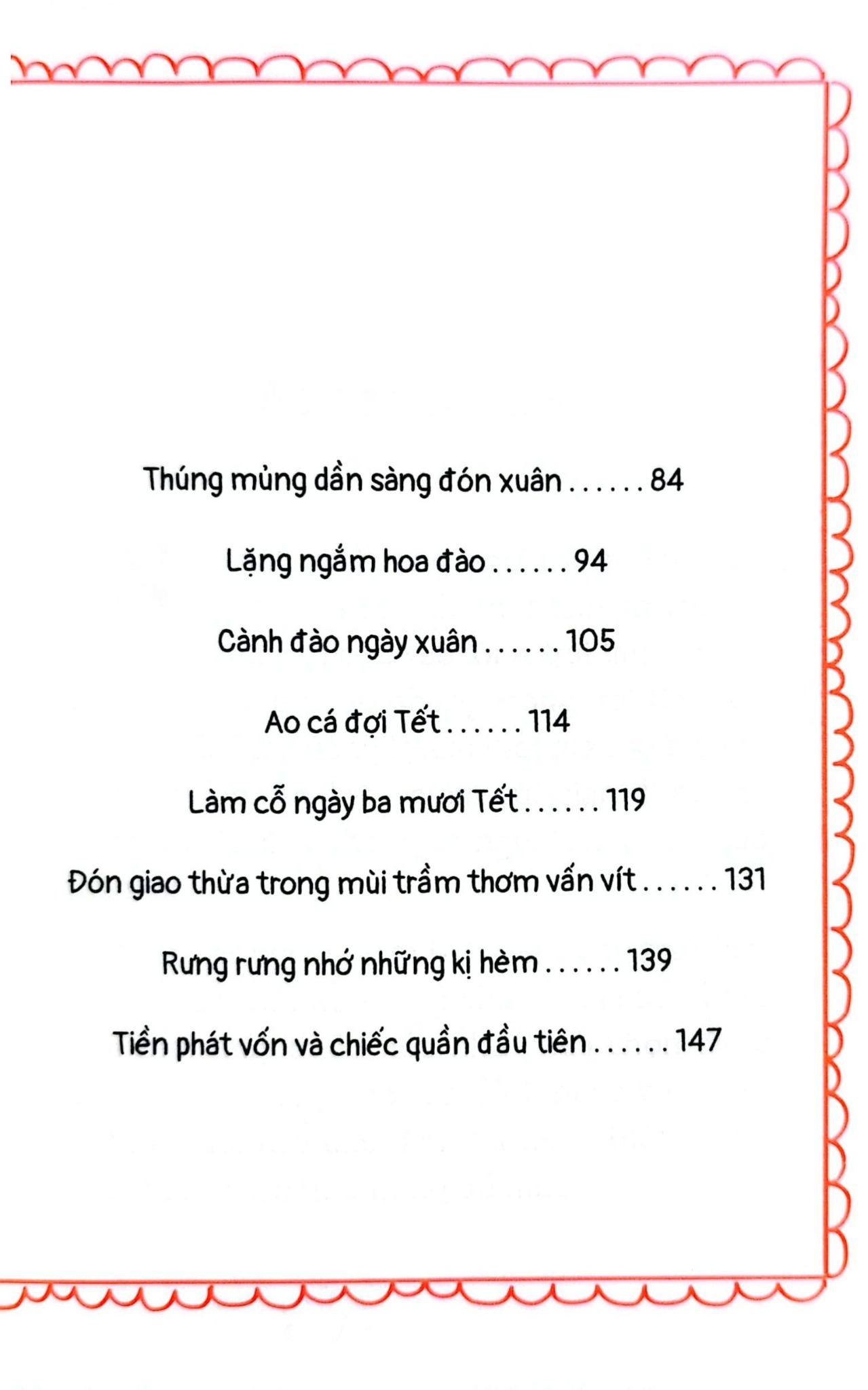 Thúng mủng dần sàng đón xuân . . . . . . 84

Lặng ngắm hoa đào . . . . . . 94

Cành đào ngày xuân . . . . . . 105

Ao cá đợi Tết . . . . . . 114

Làm cỗ ngày ba mươi Tết . . . . . . 119

Đón giao thừa trong mùi trầm thơm vấn vít . . . . . . 131

Rưng rưng nhớ những kị hèm . . . . . . 139

Tiền phát vốn và chiếc quần đầu tiên . . . . . . 147